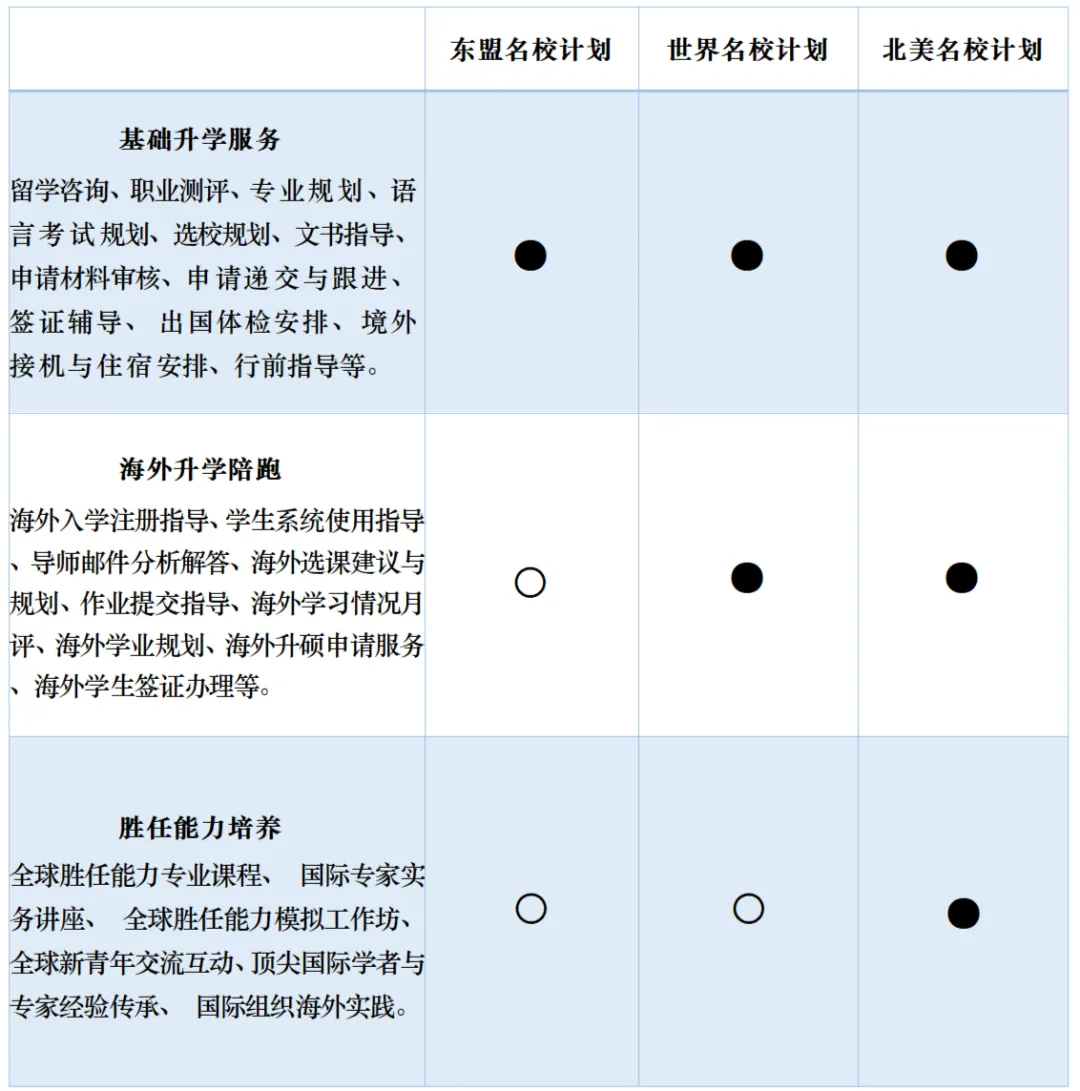 |  | 东盟名校计划 | 世界名校计划 | 北美名校计划 |
|---|---|---|---|
| **基础升学服务** 留学咨询、职业测评、专业规划、语言考试规划、选校规划、文书指导、申请材料审核、申请递交与跟进、签证辅导、 出国体检安排、 境外接机与住宿安排、行前指导等。 | ● | ● | ● |
| **海外升学陪跑** 海外入学注册指导、学生系统使用指导、导师邮件分析解答、海外选课建议与规划、作业提交指导、海外学习情况月评、海外学业规划、海外升硕申请服务、海外学生签证办理等。 | ○ | ● | ● |
| **胜任能力培养** 全球胜任能力专业课程、 国际专家实务讲座、 全球胜任能力模拟工作坊、全球新青年交流互动、顶尖国际学者与专家经验传承、 国际组织海外实践。 | ○ | ○ | ● |